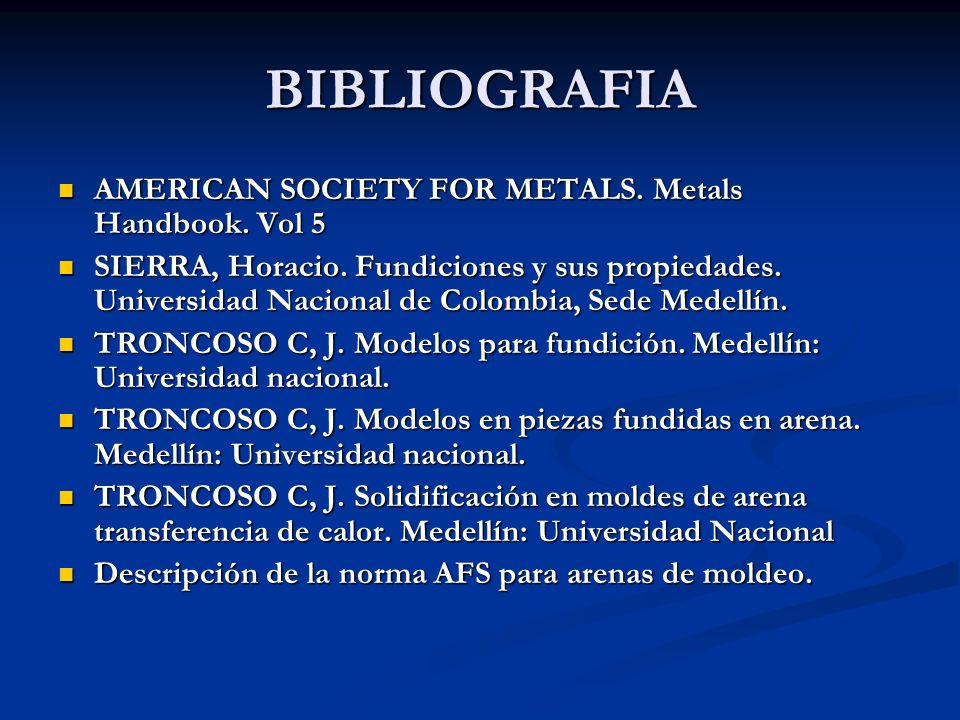 BIBLIOGRAFIA

- AMERICAN SOCIETY FOR METALS. Metals Handbook. Vol 5
- SIERRA, Horacio. Fundiciones y sus propiedades. Universidad Nacional de Colombia, Sede Medellín.
- TRONCOSO C, J. Modelos para fundición. Medellín: Universidad nacional.
- TRONCOSO C, J. Modelos en piezas fundidas en arena. Medellín: Universidad nacional.
- TRONCOSO C, J. Solidificación en moldes de arena transferencia de calor. Medellín: Universidad Nacional
- Descripción de la norma AFS para arenas de moldeo.